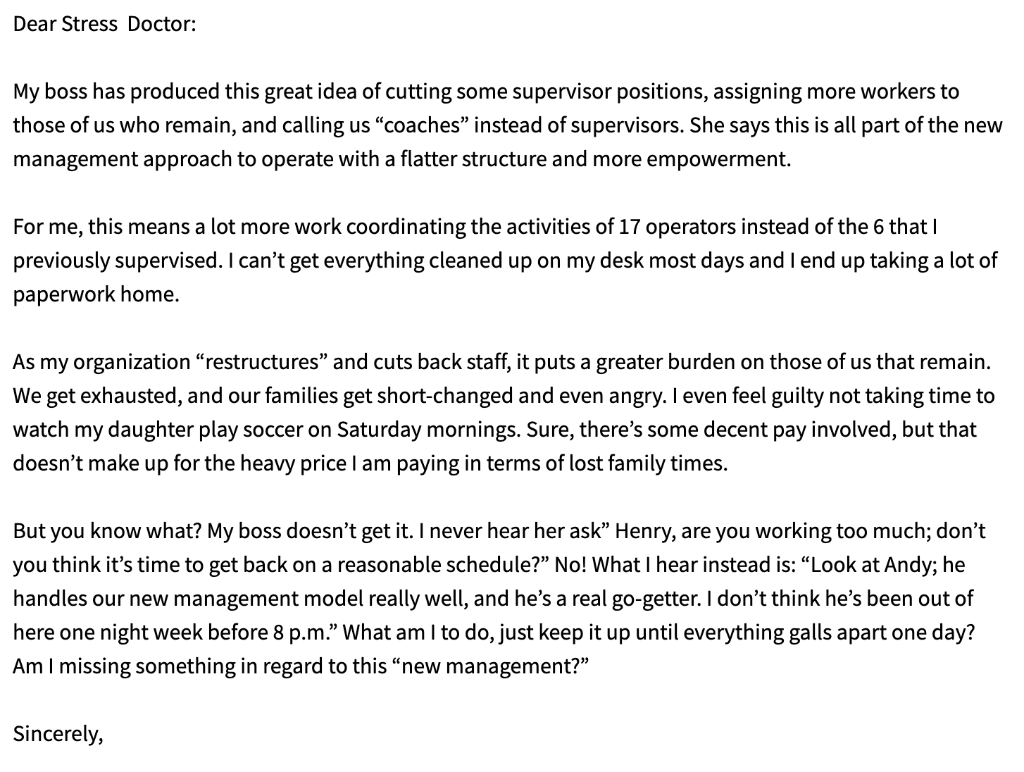 Dear Stress  Doctor:

My boss has produced this great idea of cutting some supervisor positions, assigning more workers to those of us who remain, and calling us “coaches” instead of supervisors. She says this is all part of the new management approach to operate with a flatter structure and more empowerment.

For me, this means a lot more work coordinating the activities of 17 operators instead of the 6 that I previously supervised. I can’t get everything cleaned up on my desk most days and I end up taking a lot of paperwork home.

As my organization “restructures” and cuts back staff, it puts a greater burden on those of us that remain. We get exhausted, and our families get short-changed and even angry. I even feel guilty not taking time to watch my daughter play soccer on Saturday mornings. Sure, there’s some decent pay involved, but that doesn’t make up for the heavy price I am paying in terms of lost family times.

But you know what? My boss doesn’t get it. I never hear her ask” Henry, are you working too much; don’t you think it’s time to get back on a reasonable schedule?” No! What I hear instead is: “Look at Andy; he handles our new management model really well, and he’s a real go-getter. I don’t think he’s been out of here one night week before 8 p.m.” What am I to do, just keep it up until everything galls apart one day? Am I missing something in regard to this “new management?”

Sincerely,